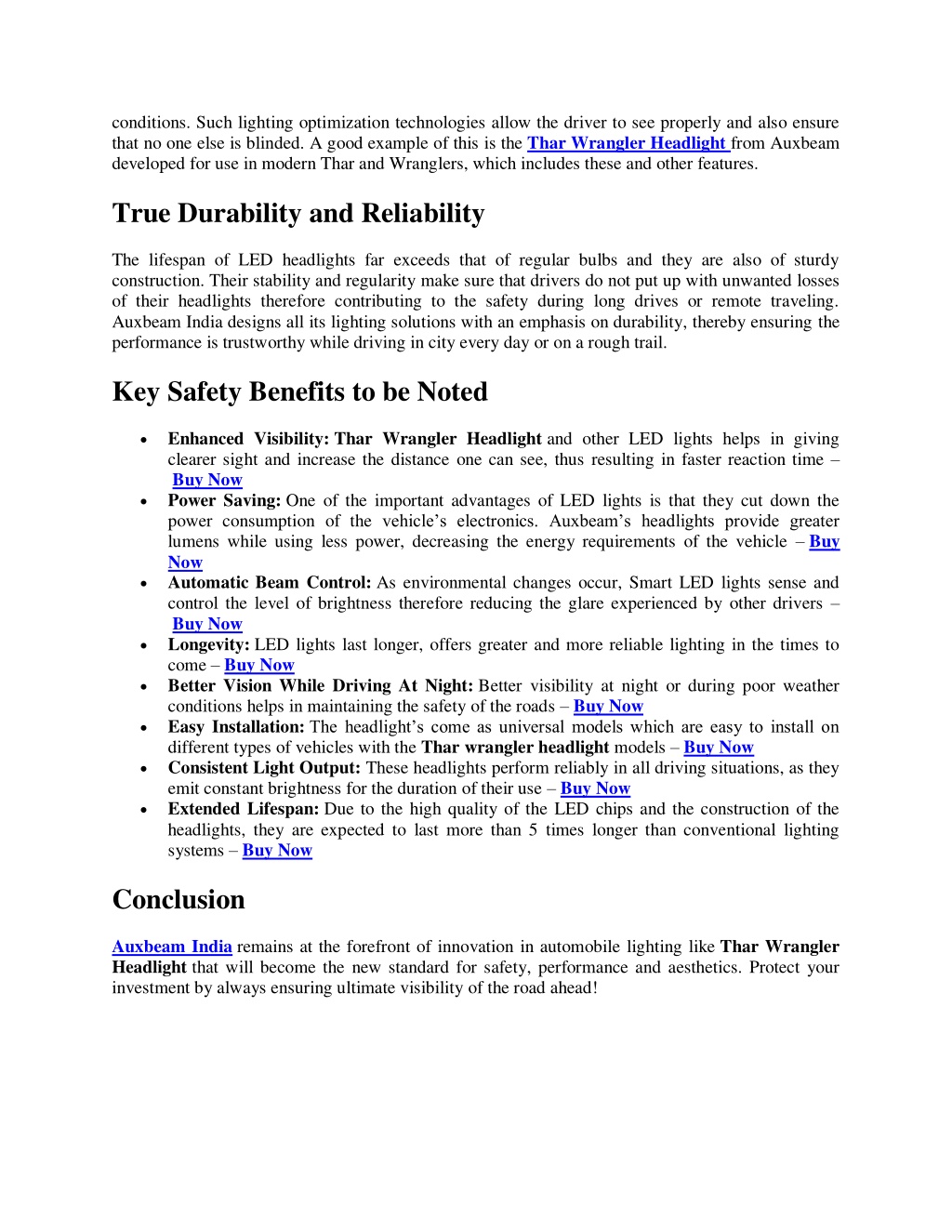 conditions. Such lighting optimization technologies allow the driver to see properly and also ensure that no one else is blinded. A good example of this is the Thar Wrangler Headlight from Auxbeam developed for use in modern Thar and Wranglers, which includes these and other features.

True Durability and Reliability

The lifespan of LED headlights far exceeds that of regular bulbs and they are also of sturdy construction. Their stability and regularity make sure that drivers do not put up with unwanted losses of their headlights therefore contributing to the safety during long drives or remote traveling. Auxbeam India designs all its lighting solutions with an emphasis on durability, thereby ensuring the performance is trustworthy while driving in city every day or on a rough trail.

Key Safety Benefits to be Noted

• Enhanced Visibility: Thar Wrangler Headlight and other LED lights helps in giving clearer sight and increase the distance one can see, thus resulting in faster reaction time – Buy Now
• Power Saving: One of the important advantages of LED lights is that they cut down the power consumption of the vehicle's electronics. Auxbeam's headlights provide greater lumens while using less power, decreasing the energy requirements of the vehicle – Buy Now
• Automatic Beam Control: As environmental changes occur, Smart LED lights sense and control the level of brightness therefore reducing the glare experienced by other drivers – Buy Now
• Longevity: LED lights last longer, offers greater and more reliable lighting in the times to come – Buy Now
• Better Vision While Driving At Night: Better visibility at night or during poor weather conditions helps in maintaining the safety of the roads – Buy Now
• Easy Installation: The headlight's come as universal models which are easy to install on different types of vehicles with the Thar wrangler headlight models – Buy Now
• Consistent Light Output: These headlights perform reliably in all driving situations, as they emit constant brightness for the duration of their use – Buy Now
• Extended Lifespan: Due to the high quality of the LED chips and the construction of the headlights, they are expected to last more than 5 times longer than conventional lighting systems – Buy Now

Conclusion

Auxbeam India remains at the forefront of innovation in automobile lighting like Thar Wrangler Headlight that will become the new standard for safety, performance and aesthetics. Protect your investment by always ensuring ultimate visibility of the road ahead!